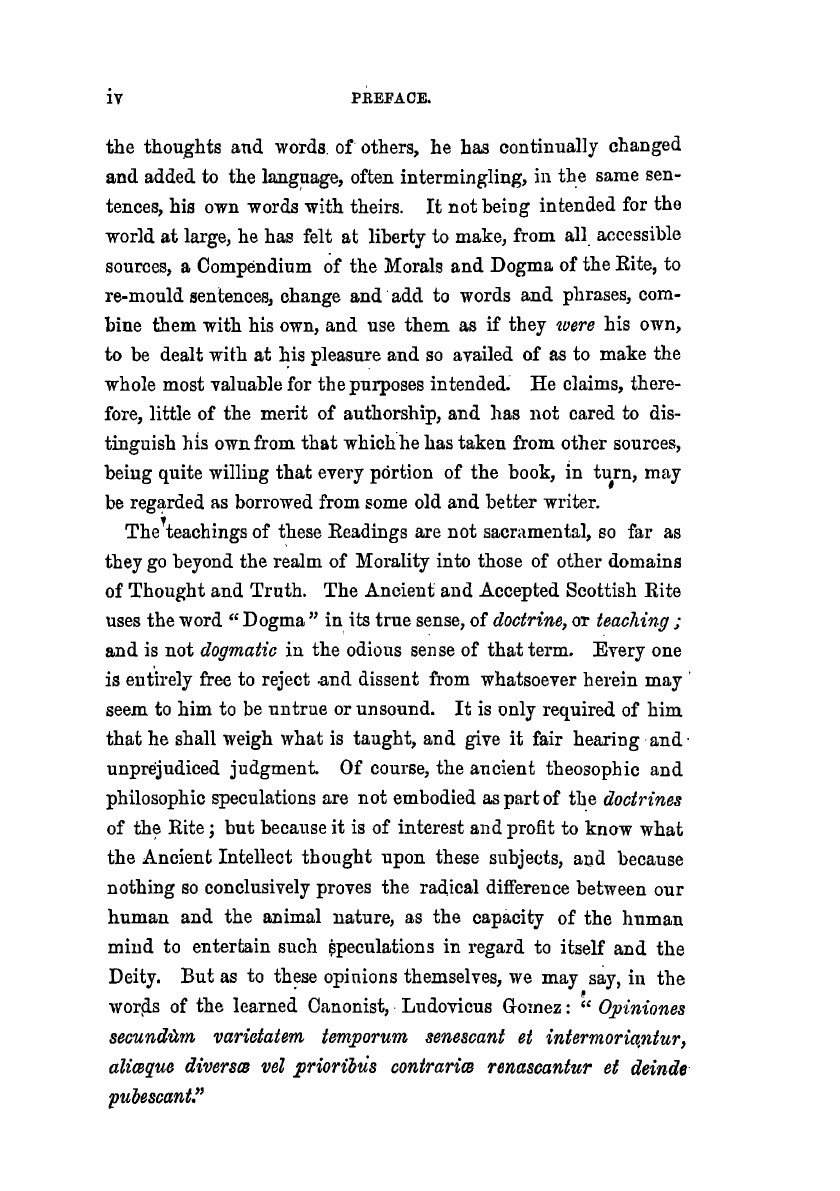 iv PREFACE.

the thoughts and words of others, he has continually changed and added to the language, often intermingling, in the same sentences, his own words with theirs. It not being intended for the world at large, he has felt at liberty to make, from all accessible sources, a Compendium of the Morals and Dogma of the Rite, to re-mould sentences, change and add to words and phrases, combine them with his own, and use them as if they were his own, to be dealt with at his pleasure and so availed of as to make the whole most valuable for the purposes intended. He claims, therefore, little of the merit of authorship, and has not cared to distinguish his own from that which he has taken from other sources, being quite willing that every portion of the book, in turn, may be regarded as borrowed from some old and better writer.

The teachings of these Readings are not sacramental, so far as they go beyond the realm of Morality into those of other domains of Thought and Truth. The Ancient and Accepted Scottish Rite uses the word "Dogma" in its true sense, of doctrine, or teaching; and is not dogmatic in the odious sense of that term. Every one is entirely free to reject and dissent from whatsoever herein may seem to him to be untrue or unsound. It is only required of him that he shall weigh what is taught, and give it fair hearing and unprejudiced judgment. Of course, the ancient theosophic and philosophic speculations are not embodied as part of the doctrines of the Rite; but because it is of interest and profit to know what the Ancient Intellect thought upon these subjects, and because nothing so conclusively proves the radical difference between our human and the animal nature, as the capacity of the human mind to entertain such speculations in regard to itself and the Deity. But as to these opinions themselves, we may say, in the words of the learned Canonist, Ludovicus Gomez: "Opiniones secundùm varietatem temporum senescant et intermoriantur, aliæque diversæ vel prioribus contrariæ renascantur et deinde pubescant."